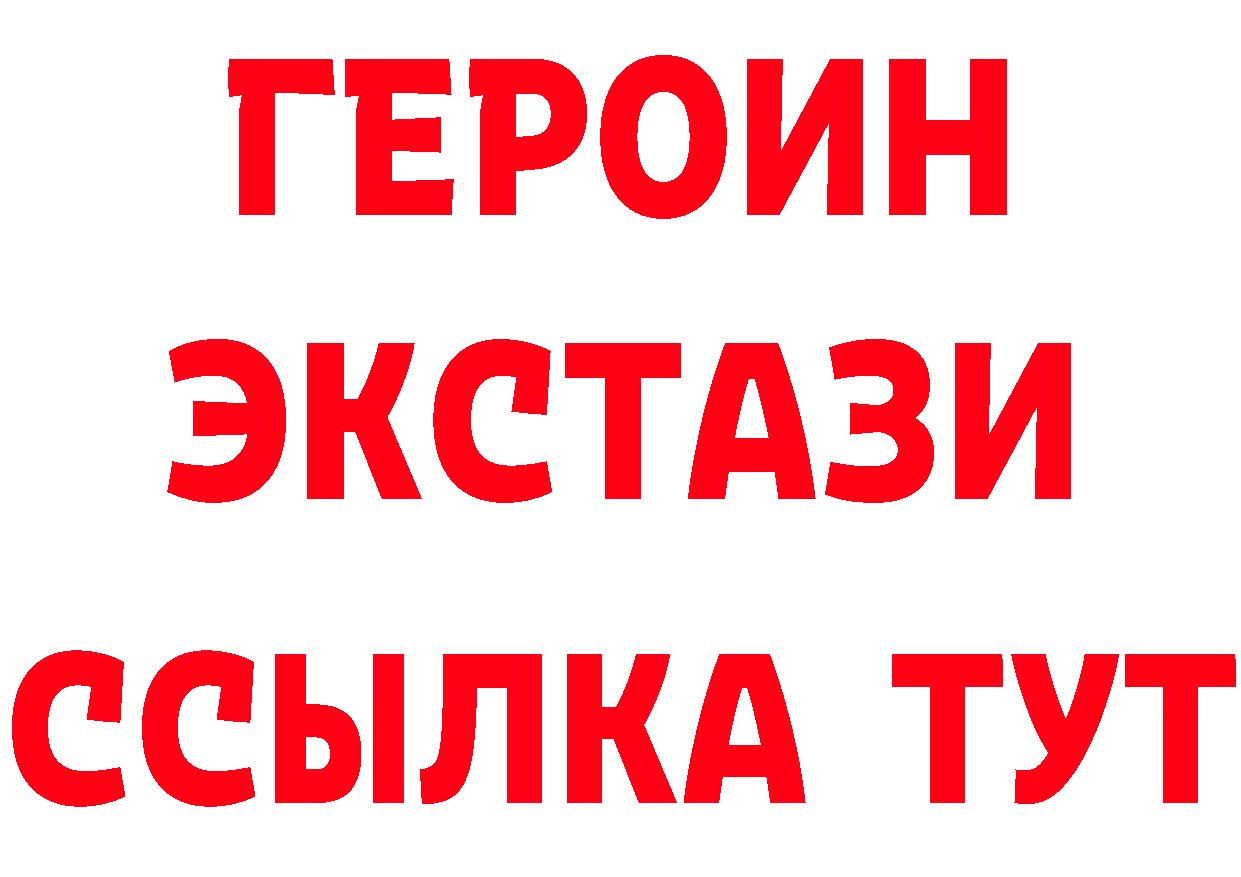 ГЕРОИН
ЭКСТАЗИ
ССЫЛКА ТУТ